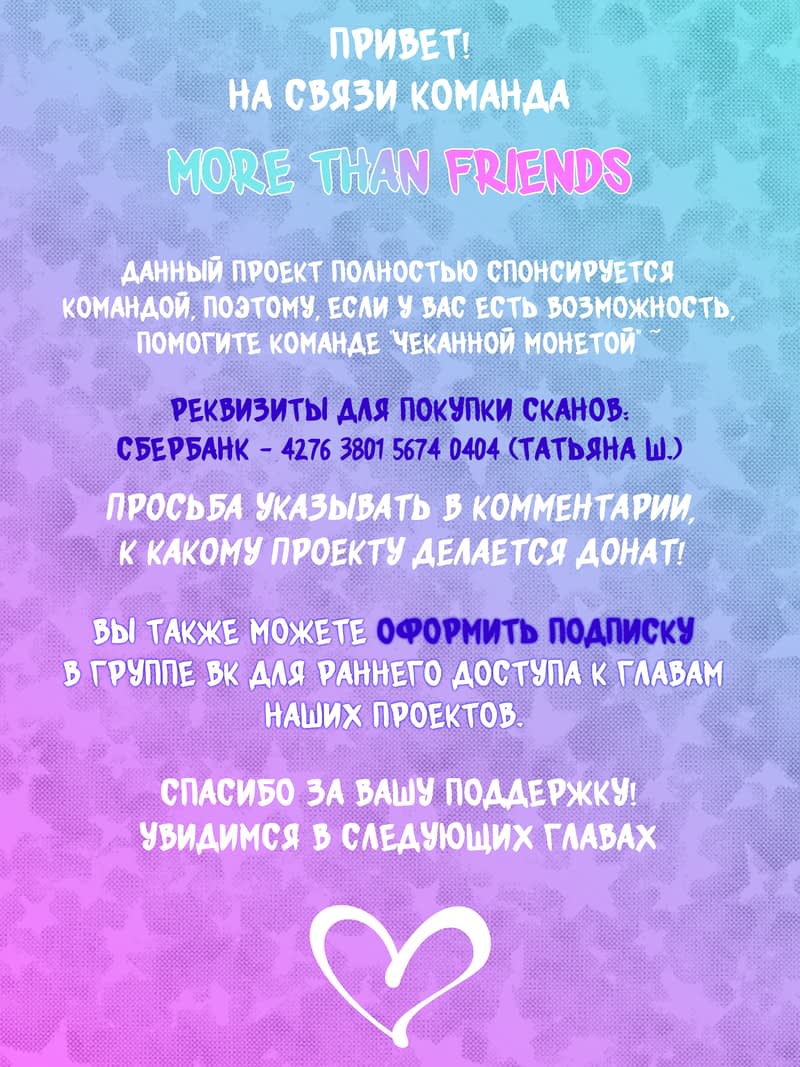 ПРИВЕТ!
НА СВЯЗИ КОМАНДА

MORE THAN FRIENDS

ДАННЫЙ ПРОЕКТ ПОЛНОСТЬЮ СПОНСИРУЕТСЯ КОМАНДОЙ, ПОЭТОМУ, ЕСЛИ У ВАС ЕСТЬ ВОЗМОЖНОСТЬ, ПОМОГИТЕ КОМАНДЕ "ЧЕКАННОЙ МОНЕТОЙ" ~

РЕКВИЗИТЫ ДЛЯ ПОКУПКИ СКАНОВ:
СБЕРБАНК - 4276 3801 5674 0404 (ТАТЬЯНА Ш.)

ПРОСЬБА УКАЗЫВАТЬ В КОММЕНТАРИИ, К КАКОМУ ПРОЕКТУ ДЕЛАЕТСЯ ДОНАТ!

ВЫ ТАКЖЕ МОЖЕТЕ ОФОРМИТЬ ПОДПИСКУ В ГРУППЕ ВК ДЛЯ РАННЕГО ДОСТУПА К ГЛАВАМ НАШИХ ПРОЕКТОВ.

СПАСИБО ЗА ВАШУ ПОДДЕРЖКУ!
УВИДИМСЯ В СЛЕДУЮЩИХ ГЛАВАХ